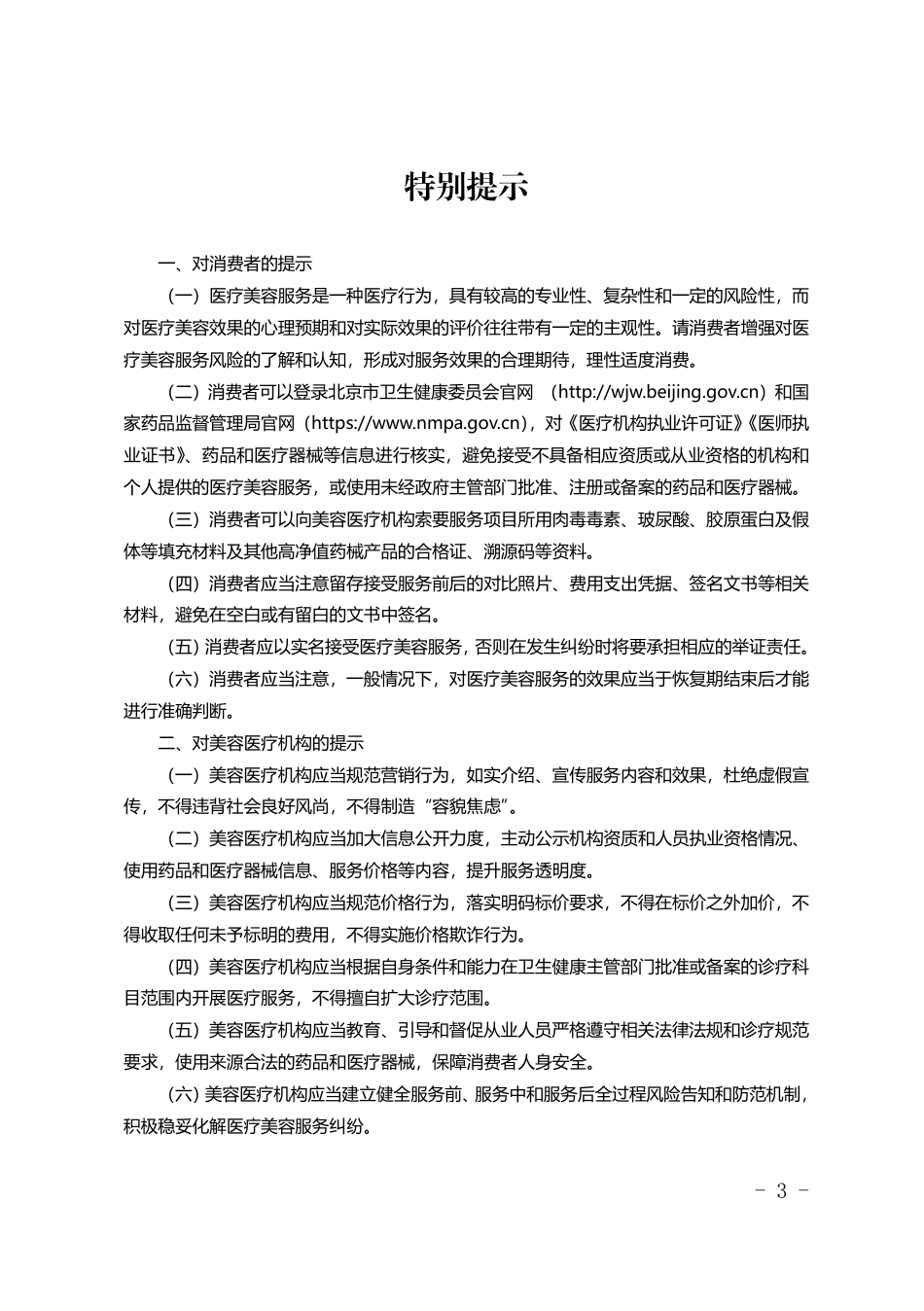 特别提示

一、对消费者的提示

（一）医疗美容服务是一种医疗行为，具有较高的专业性、复杂性和一定的风险性，而对医疗美容效果的心理预期和对实际效果的评价往往带有一定的主观性。请消费者增强对医疗美容服务风险的了解和认知，形成对服务效果的合理期待，理性适度消费。

（二）消费者可以登录北京市卫生健康委员会官网 （http://wjw.beijing.gov.cn）和国家药品监督管理局官网（https://www.nmpa.gov.cn），对《医疗机构执业许可证》《医师执业证书》、药品和医疗器械等信息进行核实，避免接受不具备相应资质或从业资格的机构和个人提供的医疗美容服务，或使用未经政府主管部门批准、注册或备案的药品和医疗器械。

（三）消费者可以向美容医疗机构索要服务项目所用肉毒毒素、玻尿酸、胶原蛋白及假体等填充材料及其他高净值药械产品的合格证、溯源码等资料。

（四）消费者应当注意留存接受服务前后的对比照片、费用支出凭据、签名文书等相关材料，避免在空白或有留白的文书中签名。

（五）消费者应以实名接受医疗美容服务，否则在发生纠纷时将要承担相应的举证责任。

（六）消费者应当注意，一般情况下，对医疗美容服务的效果应当于恢复期结束后才能进行准确判断。

二、对美容医疗机构的提示

（一）美容医疗机构应当规范营销行为，如实介绍、宣传服务内容和效果，杜绝虚假宣传，不得违背社会良好风尚，不得制造“容貌焦虑”。

（二）美容医疗机构应当加大信息公开力度，主动公示机构资质和人员执业资格情况、使用药品和医疗器械信息、服务价格等内容，提升服务透明度。

（三）美容医疗机构应当规范价格行为，落实明码标价要求，不得在标价之外加价，不得收取任何未予标明的费用，不得实施价格欺诈行为。

（四）美容医疗机构应当根据自身条件和能力在卫生健康主管部门批准或备案的诊疗科目范围内开展医疗服务，不得擅自扩大诊疗范围。

（五）美容医疗机构应当教育、引导和督促从业人员严格遵守相关法律法规和诊疗规范要求，使用来源合法的药品和医疗器械，保障消费者人身安全。

（六）美容医疗机构应当建立健全服务前、服务中和服务后全过程风险告知和防范机制，积极稳妥化解医疗美容服务纠纷。

- 3 -